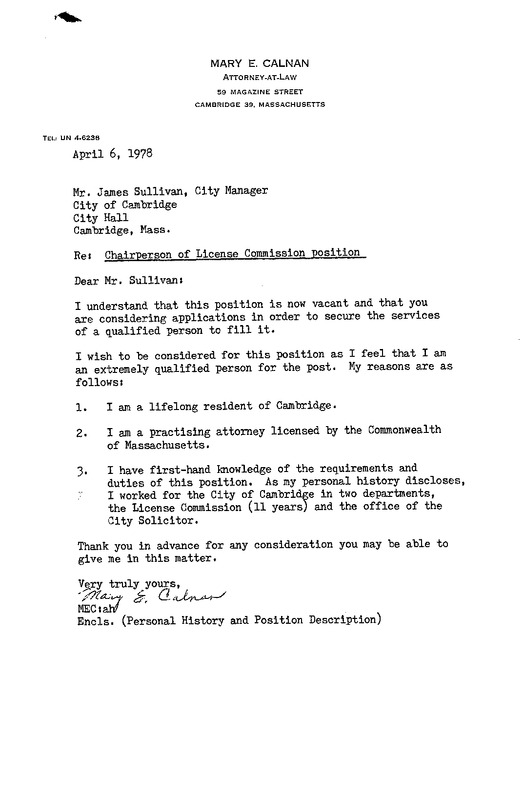 MARY E. CALNAN
ATTORNEY-AT-LAW
59 MAGAZINE STREET
CAMBRIDGE 39, MASSACHUSETTS

TEL: UN 4-6238

April 6, 1978

Mr. James Sullivan, City Manager
City of Cambridge
City Hall
Cambridge, Mass.

Re: Chairperson of License Commission position

Dear Mr. Sullivan:

I understand that this position is now vacant and that you are considering applications in order to secure the services of a qualified person to fill it.

I wish to be considered for this position as I feel that I am an extremely qualified person for the post. My reasons are as follows:

1. I am a lifelong resident of Cambridge.

2. I am a practising attorney licensed by the Commonwealth of Massachusetts.

3. I have first-hand knowledge of the requirements and duties of this position. As my personal history discloses, I worked for the City of Cambridge in two departments, the License Commission (11 years) and the office of the City Solicitor.

Thank you in advance for any consideration you may be able to give me in this matter.

Very truly yours,
Mary E. Calnan
MEC:ah
Encls. (Personal History and Position Description)